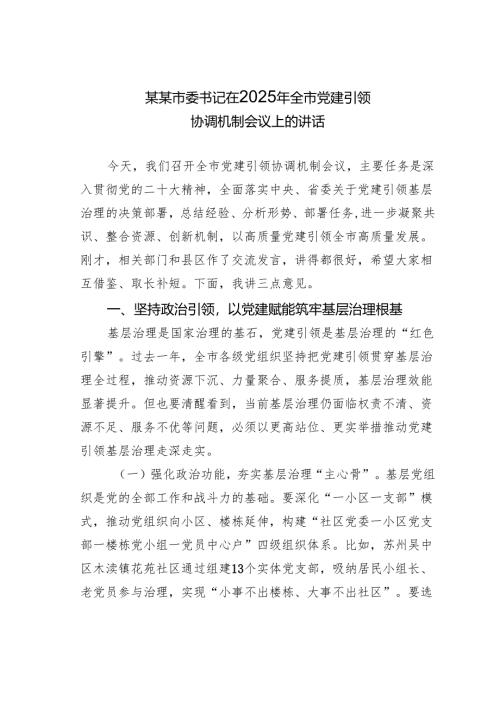 某某市委书记在2025年全市党建引领协调机制会议上的讲话

今天，我们召开全市党建引领协调机制会议，主要任务是深入贯彻党的二十大精神，全面落实中央、省委关于党建引领基层治理的决策部署，总结经验、分析形势、部署任务，进一步凝聚共识、整合资源、创新机制，以高质量党建引领全市高质量发展。刚才，相关部门和县区作了交流发言，讲得都很好，希望大家相互借鉴、取长补短。下面，我讲三点意见。

一、坚持政治引领，以党建赋能筑牢基层治理根基

基层治理是国家治理的基石，党建引领是基层治理的“红色引擎”。过去一年，全市各级党组织坚持把党建引领贯穿基层治理全过程，推动资源下沉、力量聚合、服务提质，基层治理效能显著提升。但也要清醒看到，当前基层治理仍面临权责不清、资源不足、服务不优等问题，必须以更高站位、更实举措推动党建引领基层治理走深走实。

（一）强化政治功能，夯实基层治理“主心骨”。基层党组织是党的全部工作和战斗力的基础。要深化“一小区一支部”模式，推动党组织向小区、楼栋延伸，构建“社区党委—小区党支部—楼栋党小组—党员中心户”四级组织体系。比如，苏州吴中区木渎镇花苑社区通过组建13个实体党支部，吸纳居民小组长、老党员参与治理，实现“小事不出楼栋、大事不出社区”。要选